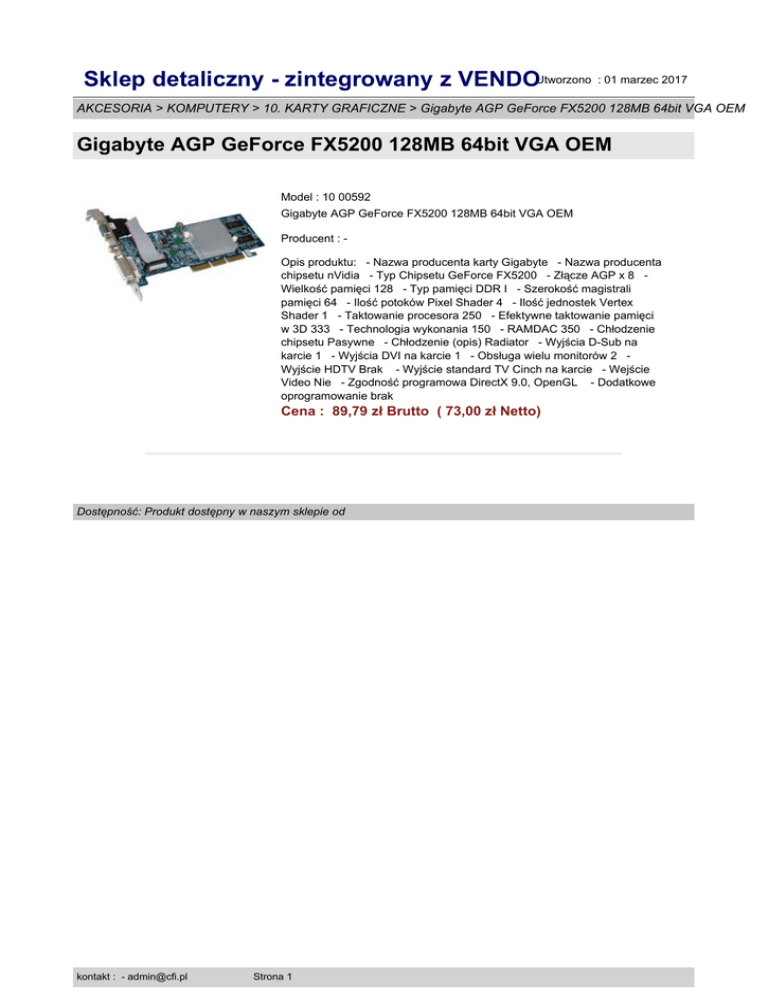 Sklep detaliczny - zintegrowany z VENDO Utworzono : 01 marzec 2017

AKCESORIA > KOMPUTERY > 10. KARTY GRAFICZNE > Gigabyte AGP GeForce FX5200 128MB 64bit VGA OEM

Gigabyte AGP GeForce FX5200 128MB 64bit VGA OEM

Model : 10 00592
Gigabyte AGP GeForce FX5200 128MB 64bit VGA OEM

Producent : -

Opis produktu: - Nazwa producenta karty Gigabyte - Nazwa producenta chipsetu nVidia - Typ Chipsetu GeForce FX5200 - Złącze AGP x 8 - Wielkość pamięci 128 - Typ pamięci DDR I - Szerokość magistrali pamięci 64 - Ilość potoków Pixel Shader 4 - Ilość jednostek Vertex Shader 1 - Taktowanie procesora 250 - Efektywne taktowanie pamięci w 3D 333 - Technologia wykonania 150 - RAMDAC 350 - Chłodzenie chipsetu Pasywne - Chłodzenie (opis) Radiator - Wyjścia D-Sub na karcie 1 - Wyjścia DVI na karcie 1 - Obsługa wielu monitorów 2 - Wyjście HDTV Brak - Wyjście standard TV Cinch na karcie - Wejście Video Nie - Zgodność programowa DirectX 9.0, OpenGL - Dodatkowe oprogramowanie brak
Cena : 89,79 zł Brutto ( 73,00 zł Netto)

Dostępność: Produkt dostępny w naszym sklepie od

kontakt : - admin@cfi.pl Strona 1